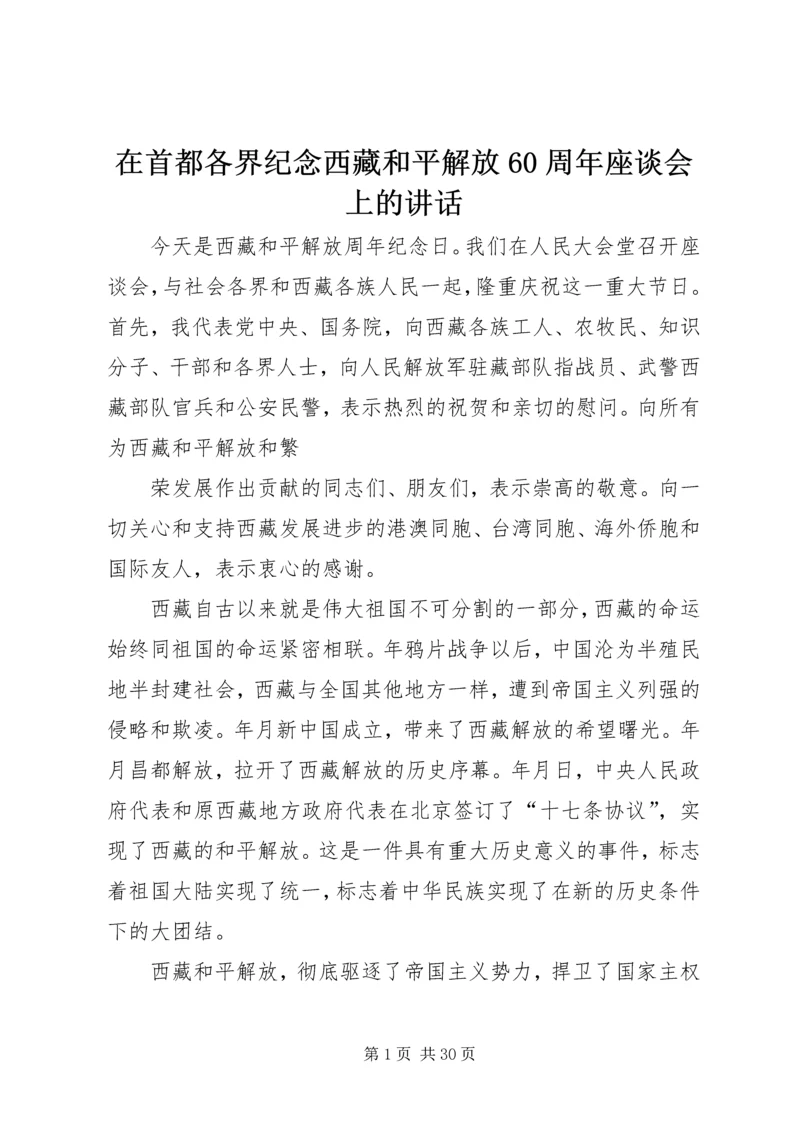 在首都各界纪念西藏和平解放60周年座谈会上的讲话

今天是西藏和平解放周年纪念日。我们在人民大会堂召开座谈会，与社会各界和西藏各族人民一起，隆重庆祝这一重大节日。首先，我代表党中央、国务院，向西藏各族工人、农牧民、知识分子、干部和各界人士，向人民解放军驻藏部队指战员、武警西藏部队官兵和公安民警，表示热烈的祝贺和亲切的慰问。向所有为西藏和平解放和繁

荣发展作出贡献的同志们、朋友们，表示崇高的敬意。向一切关心和支持西藏发展进步的港澳同胞、台湾同胞、海外侨胞和国际友人，表示衷心的感谢。

西藏自古以来就是伟大祖国不可分割的一部分，西藏的命运始终同祖国的命运紧密相联。年鸦片战争以后，中国沦为半殖民地半封建社会，西藏与全国其他地方一样，遭到帝国主义列强的侵略和欺凌。年月新中国成立，带来了西藏解放的希望曙光。年月昌都解放，拉开了西藏解放的历史序幕。年月日，中央人民政府代表和原西藏地方政府代表在北京签订了“十七条协议”，实现了西藏的和平解放。这是一件具有重大历史意义的事件，标志着祖国大陆实现了统一，标志着中华民族实现了在新的历史条件下的大团结。

西藏和平解放，彻底驱逐了帝国主义势力，捍卫了国家主权

第1页 共30页